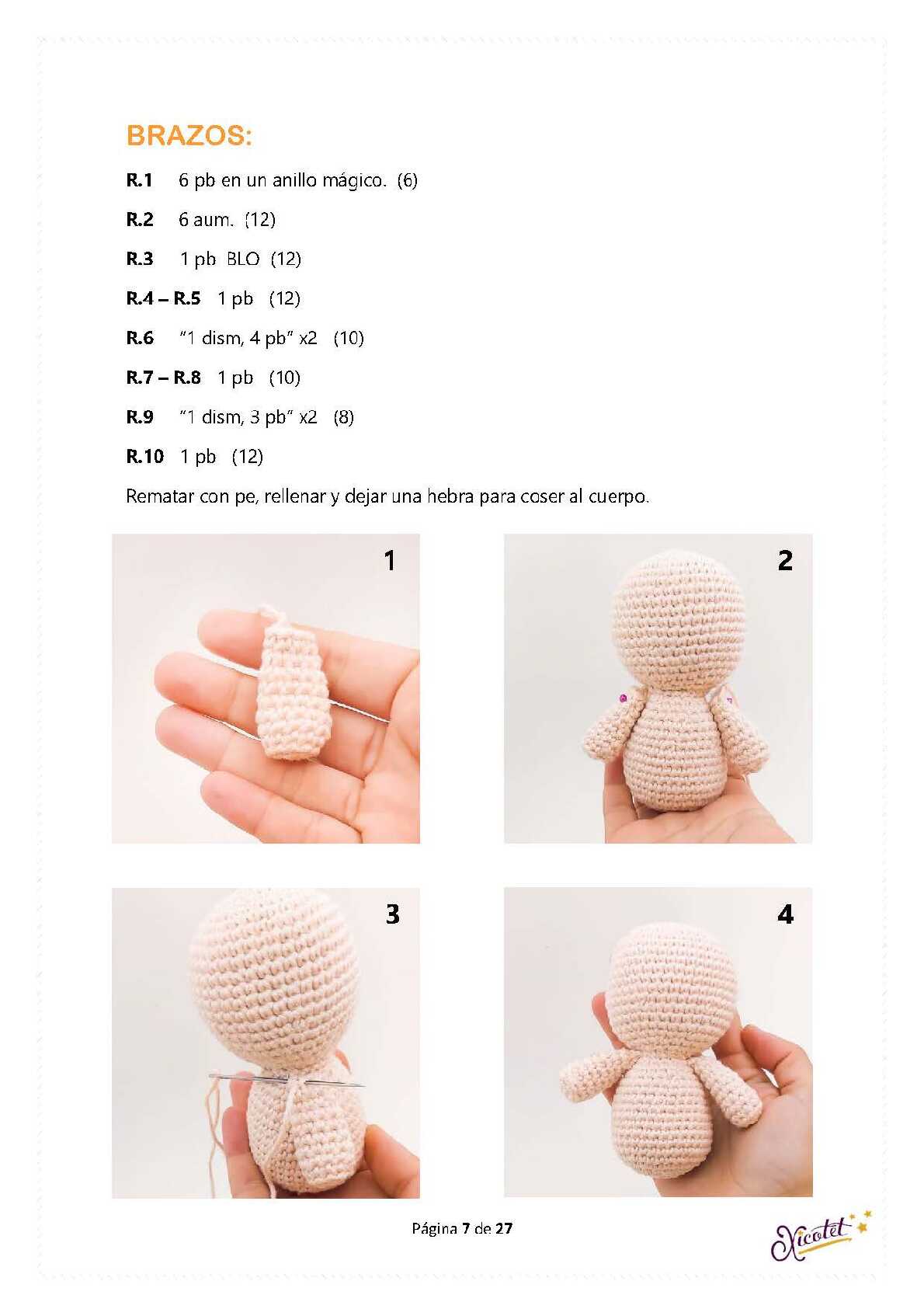 BRAZOS:

R.1 6 pb en un anillo mágico. (6)

R.2 6 aum. (12)

R.3 1 pb BLO (12)

R.4 – R.5 1 pb (12)

R.6 "1 dism, 4 pb" x2 (10)

R.7 – R.8 1 pb (10)

R.9 "1 dism, 3 pb" x2 (8)

R.10 1 pb (12)

Rematar con pe, rellenar y dejar una hebra para coser al cuerpo.

1

2

3

4

Página 7 de 27

Xicotet